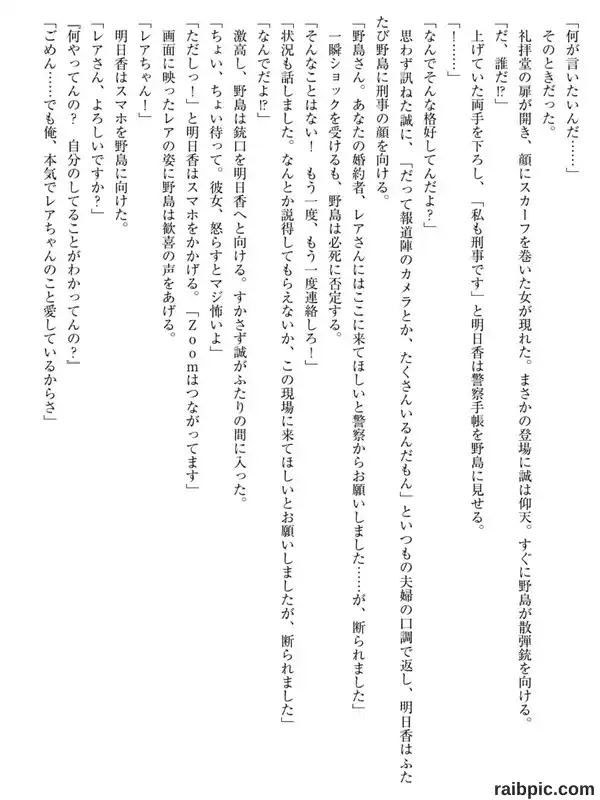 「何が言いたいんだ……」

そのときだった。

礼拝堂の扉が開き、顔にスカーフを巻いた女が現れた。まさかの登場に誠は仰天。すぐに野島が散弾銃を向ける。

「だ、誰だ⁉」

上げていた両手を下ろし、「私も刑事です」と明日香は警察手帳を野島に見せる。

「！……」

「なんでそんな格好してんだよ？」

思わず訊ねた誠に、「だって報道陣のカメラとか、たくさんいるんだもん」といつもの夫婦の口調で返し、明日香はふたたび野島に刑事の顔を向ける。

「野島さん。あなたの婚約者、レアさんにはここに来てほしいと警察からお願いしました……が、断られました」

一瞬ショックを受けるも、野島は必死に否定する。

「そんなことはない！　もう一度、もう一度連絡しろ！」

「状況も話しました。なんとか説得してもらえないか、この現場に来てほしいとお願いしましたが、断られました」

「なんでだよ⁉」

激高し、野島は銃口を明日香へと向ける。すかさず誠がふたりの間に入った。

「ちょい、ちょい待って。彼女、怒らすとマジ怖いよ」

「ただしっ！」と明日香はスマホをかかげる。「Ｚｏｏｍはつながってます」

画面に映ったレアの姿に野島は歓喜の声をあげる。

「レアちゃん！」

明日香はスマホを野島に向けた。

「レアさん、よろしいですか？」

「何やってんの？　自分のしてることがわかってんの？」

「ごめん……でも俺、本気でレアちゃんのこと愛しているからさ」

raibpic.com